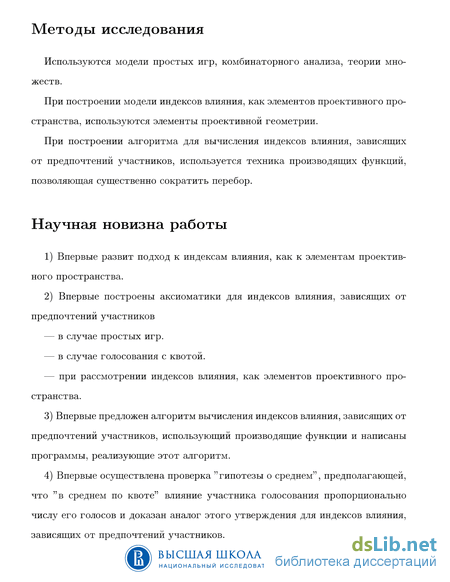 Методы исследования

Используются модели простых игр, комбинаторного анализа, теории множеств.

При построении модели индексов влияния, как элементов проективного пространства, используются элементы проективной геометрии.

При построении алгоритма для вычисления индексов влияния, зависящих от предпочтений участников, используется техника производящих функций, позволяющая существенно сократить перебор.

Научная новизна работы

1) Впервые развит подход к индексам влияния, как к элементам проективного пространства.

2) Впервые построены аксиоматики для индексов влияния, зависящих от предпочтений участников

— в случае простых игр.

— в случае голосования с квотой.

— при рассмотрении индексов влияния, как элементов проективного пространства.

3) Впервые предложен алгоритм вычисления индексов влияния, зависящих от предпочтений участников, использующий производящие функции и написаны программы, реализующие этот алгоритм.

4) Впервые осуществлена проверка "гипотезы о среднем", предполагающей, что "в среднем по квоте" влияние участника голосования пропорционально числу его голосов и доказан аналог этого утверждения для индексов влияния, зависящих от предпочтений участников.

ВЫСШАЯ ШКОЛА
НАЦИОНАЛЬНЫЙ ИССЛЕДОВАТ

dsLib.net
библиотека диссертаций